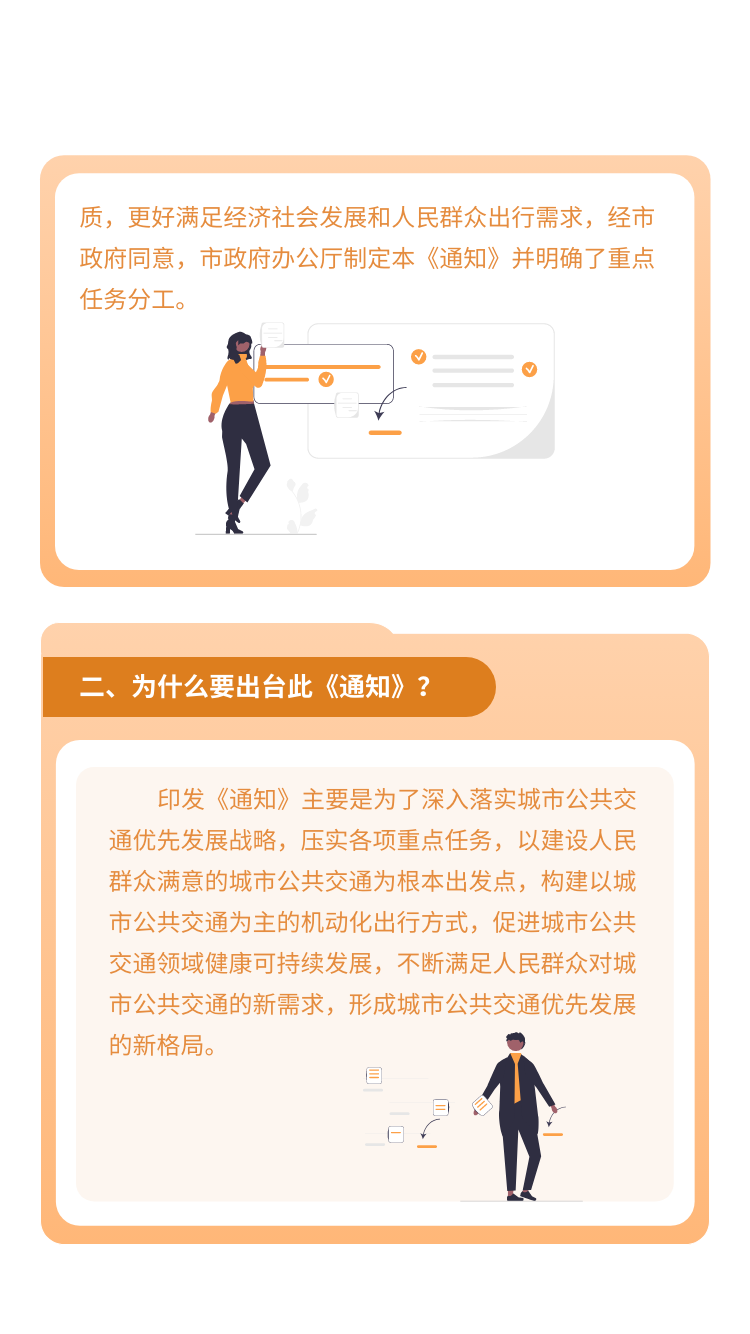 质，更好满足经济社会发展和人民群众出行需求，经市政府同意，市政府办公厅制定本《通知》并明确了重点任务分工。

二、为什么要出台此《通知》？

印发《通知》主要是为了深入落实城市公共交通优先发展战略，压实各项重点任务，以建设人民群众满意的城市公共交通为根本出发点，构建以城市公共交通为主的机动化出行方式，促进城市公共交通领域健康可持续发展，不断满足人民群众对城市公共交通的新需求，形成城市公共交通优先发展的新格局。